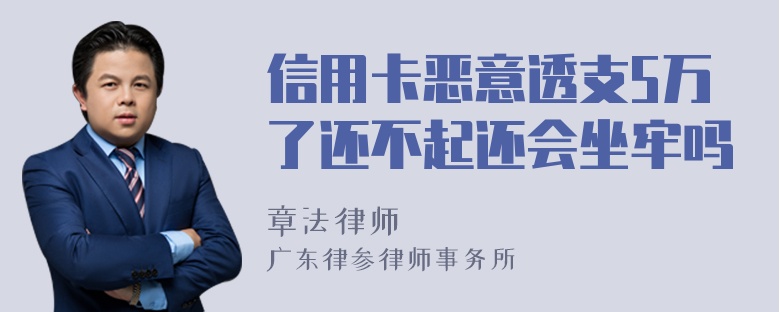 信用卡恶意透支5万了还不起还会坐牢吗

章法律师

广东律参律师事务所